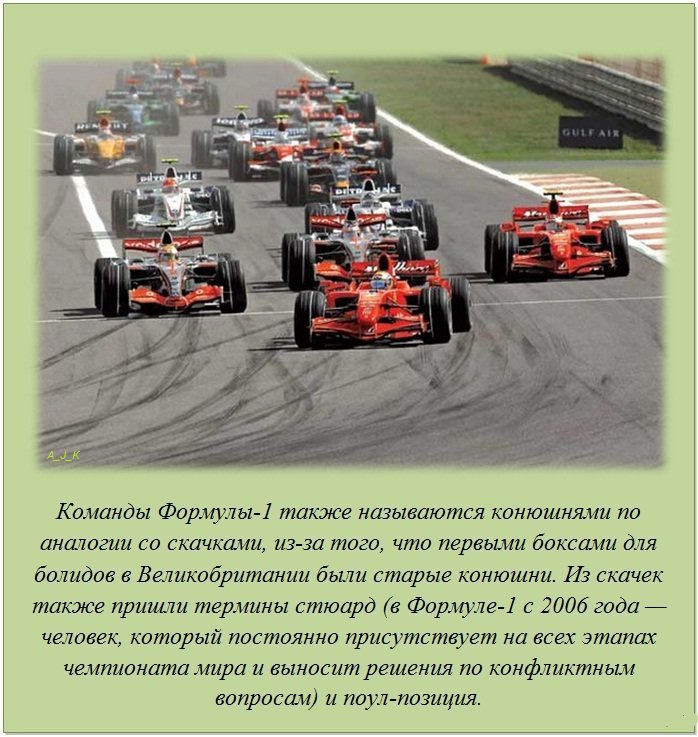 GULF AIR

A_J_K

Команды Формулы-1 также называются конюшнями по аналогии со скачками, из-за того, что первыми боксами для болидов в Великобритании были старые конюшни. Из скачек также пришли термины стюард (в Формуле-1 с 2006 года — человек, который постоянно присутствует на всех этапах чемпионата мира и выносит решения по конфликтным вопросам) и поул-позиция.